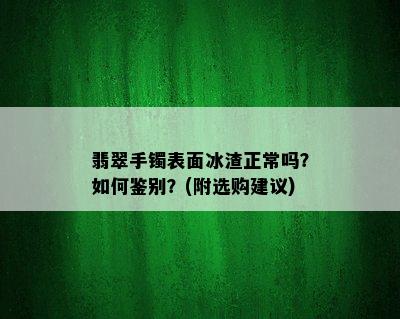 翡翠手镯表面冰渣正常吗?
如何鉴别?(附选购建议)